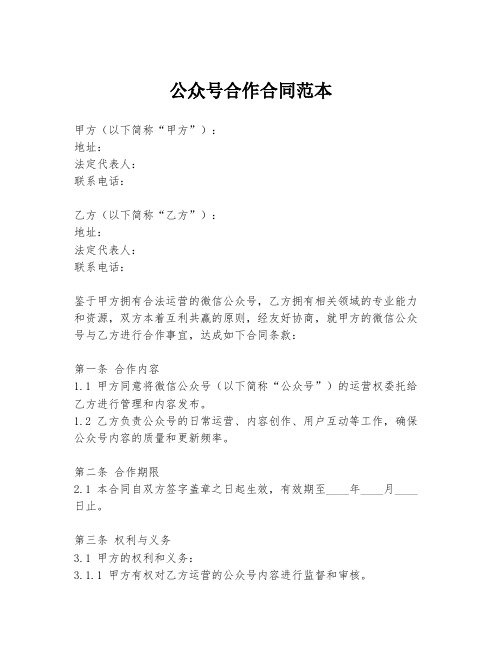 公众号合作合同范本

甲方（以下简称“甲方”）：
地址：
法定代表人：
联系电话：

乙方（以下简称“乙方”）：
地址：
法定代表人：
联系电话：

鉴于甲方拥有合法运营的微信公众号，乙方拥有相关领域的专业能力和资源，双方本着互利共赢的原则，经友好协商，就甲方的微信公众号与乙方进行合作事宜，达成如下合同条款：

第一条 合作内容
1.1 甲方同意将微信公众号（以下简称“公众号”）的运营权委托给乙方进行管理和内容发布。
1.2 乙方负责公众号的日常运营、内容创作、用户互动等工作，确保公众号内容的质量和更新频率。

第二条 合作期限
2.1 本合同自双方签字盖章之日起生效，有效期至____年____月____日止。

第三条 权利与义务
3.1 甲方的权利和义务：
3.1.1 甲方有权对乙方运营的公众号内容进行监督和审核。